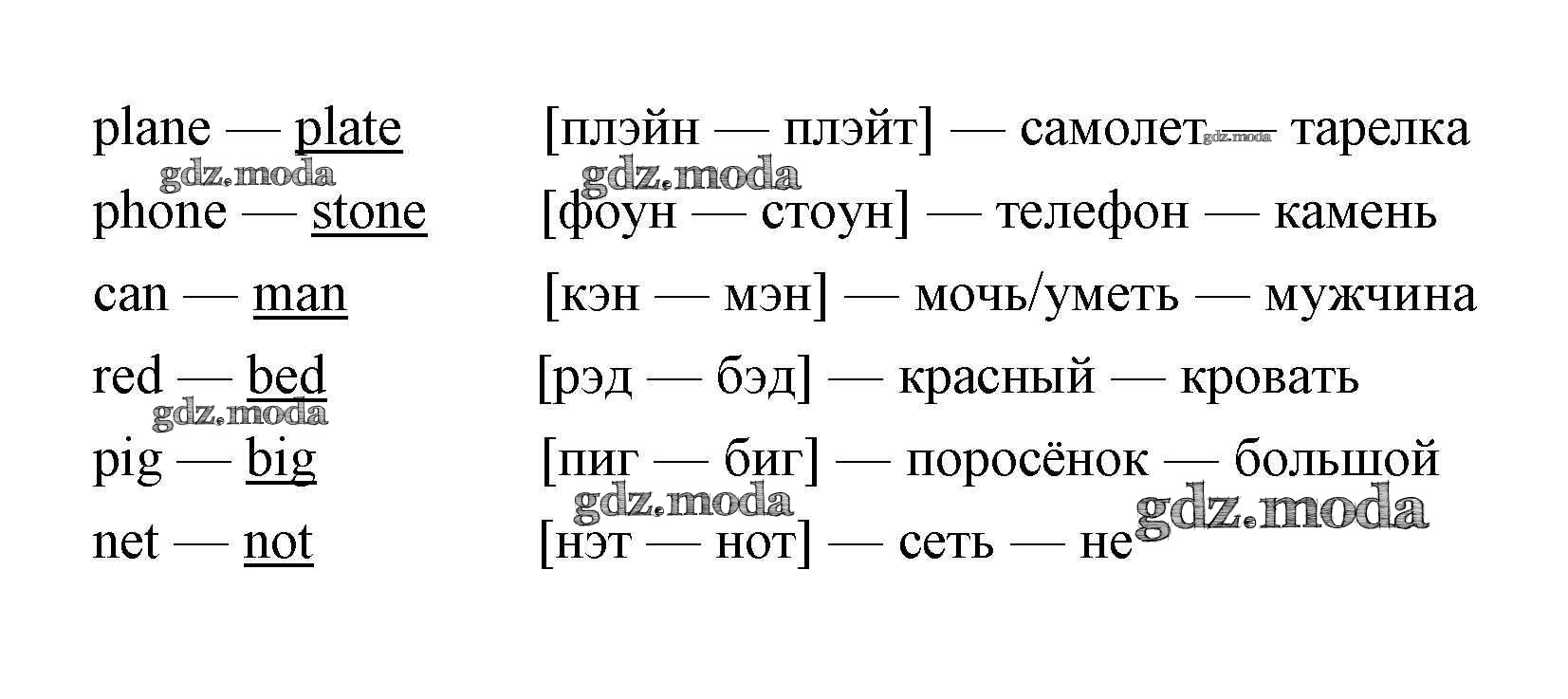 plane — plate [плэйн — плэйт] — самолет — тарелка

phone — stone [фоун — стоун] — телефон — камень

can — man [кэн — мэн] — мочь/уметь — мужчина

red — bed [рэд — бэд] — красный — кровать

pig — big [пиг — биг] — поросёнок — большой

net — not [нэт — нот] — сеть — не

gdz.moda